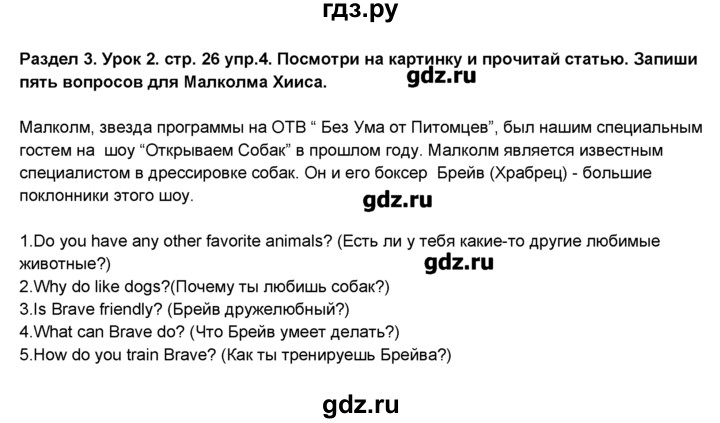 гдз.ру

Раздел 3. Урок 2. стр. 26 упр.4. Посмотри на картинку и прочитай статью. Запиши пять вопросов для Малколма Хииса.

gdz.ru

Малколм, звезда программы на ОТВ “ Без Ума от Питомцев”, был нашим специальным гостем на шоу “Открываем Собак” в прошлом году. Малколм является известным специалистом в дрессировке собак. Он и его боксер Брейв (Храбрец) - большие поклонники этого шоу.

gdz.ru

1.Do you have any other favorite animals? (Есть ли у тебя какие-то другие любимые животные?)
gdz.ru
2.Why do like dogs?(Почему ты любишь собак?)
3.Is Brave friendly? (Брейв дружелюбный?)
4.What can Brave do? (Что Брейв умеет делать?)
5.How do you train Brave? (Как ты тренируешь Брейва?)

gdz.ru